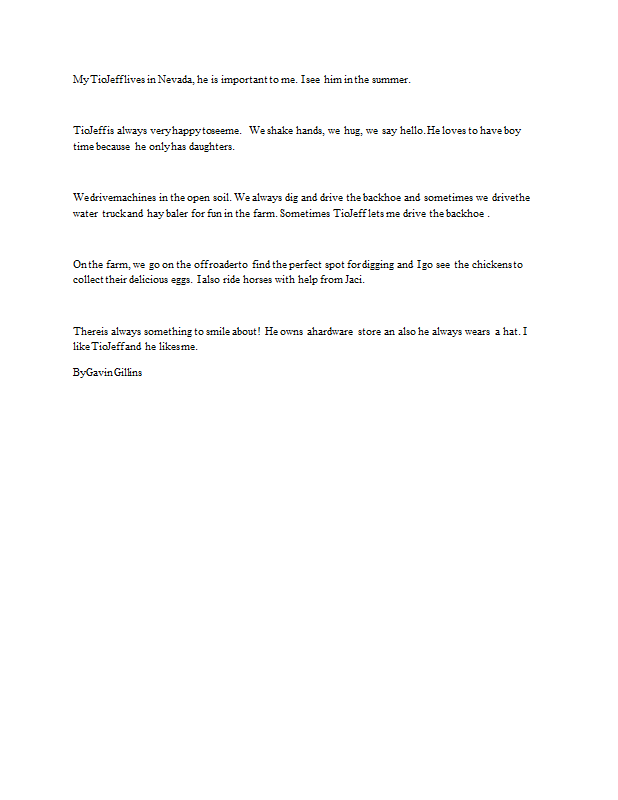 My Tio Jeff lives in Nevada, he is important to me. I see him in the summer.

Tio Jeff is always very happy to see me. We shake hands, we hug, we say hello. He loves to have boy time because he only has daughters.

We drive machines in the open soil. We always dig and drive the backhoe and sometimes we drive the water truck and hay baler for fun in the farm. Sometimes Tio Jeff lets me drive the backhoe .

On the farm, we go on the offroader to find the perfect spot for digging and I go see the chickens to collect their delicious eggs. I also ride horses with help from Jaci.

There is always something to smile about! He owns a hardware store an also he always wears a hat. I like Tio Jeff and he likes me.

By Gavin Gillins